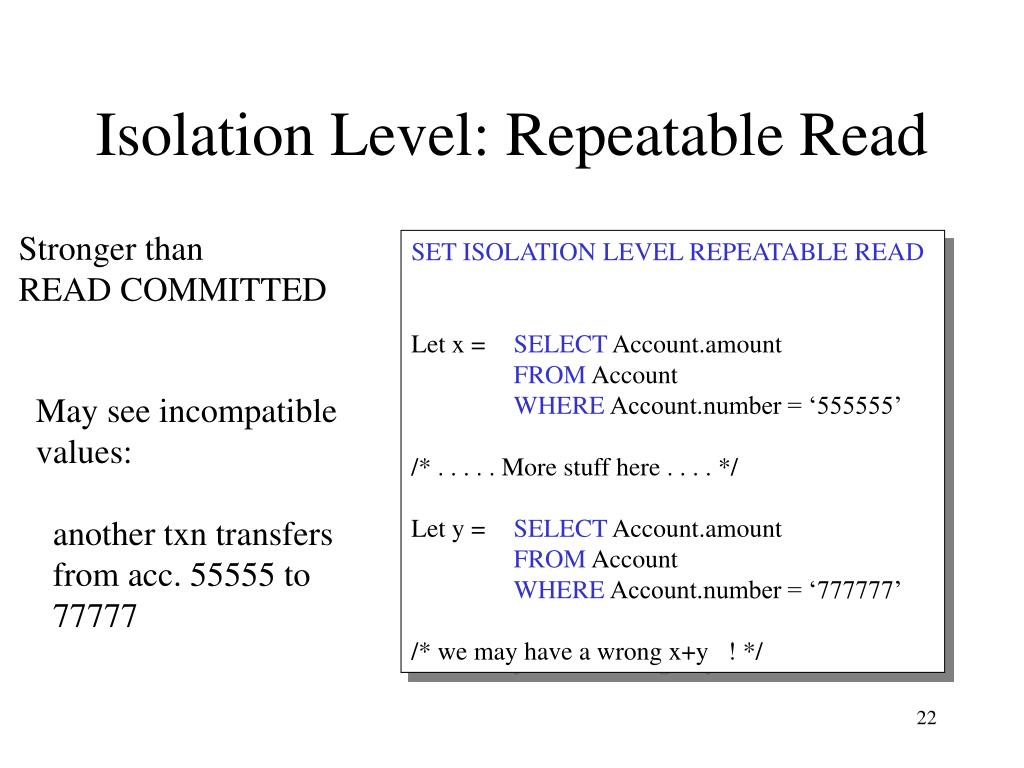 Isolation Level: Repeatable Read

Stronger than READ COMMITTED

May see incompatible values:

another txn transfers from acc. 55555 to 77777

SET ISOLATION LEVEL REPEATABLE READ

Let x = SELECT Account.amount
FROM Account
WHERE Account.number = ‘555555’

/* . . . . . More stuff here . . . . */

Let y = SELECT Account.amount
FROM Account
WHERE Account.number = ‘777777’

/* we may have a wrong x+y ! */

22